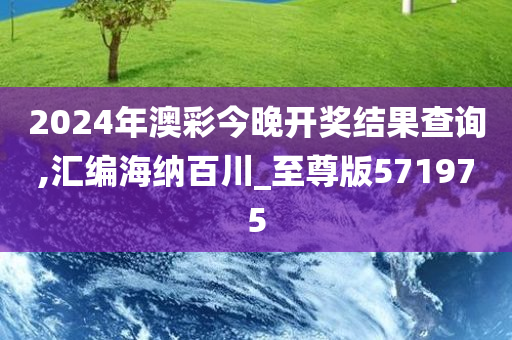 2024年澳彩今晚开奖结果查询,汇编海纳百川_至尊版571975